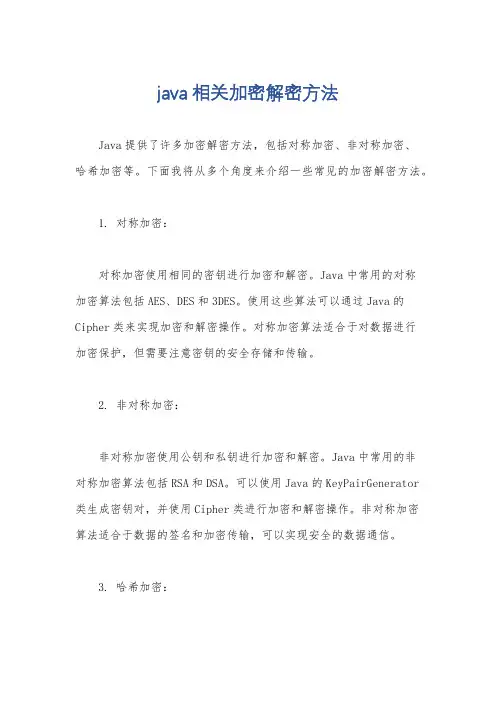 java 相关加密解密方法

Java 提供了许多加密解密方法，包括对称加密、非对称加密、哈希加密等。下面我将从多个角度来介绍一些常见的加密解密方法。

1. 对称加密：

对称加密使用相同的密钥进行加密和解密。Java 中常用的对称加密算法包括 AES、DES 和 3DES。使用这些算法可以通过 Java 的 Cipher 类来实现加密和解密操作。对称加密算法适合于对数据进行加密保护，但需要注意密钥的安全存储和传输。

2. 非对称加密：

非对称加密使用公钥和私钥进行加密和解密。Java 中常用的非对称加密算法包括 RSA 和 DSA。可以使用 Java 的 KeyPairGenerator 类生成密钥对，并使用 Cipher 类进行加密和解密操作。非对称加密算法适合于数据的签名和加密传输，可以实现安全的数据通信。

3. 哈希加密：